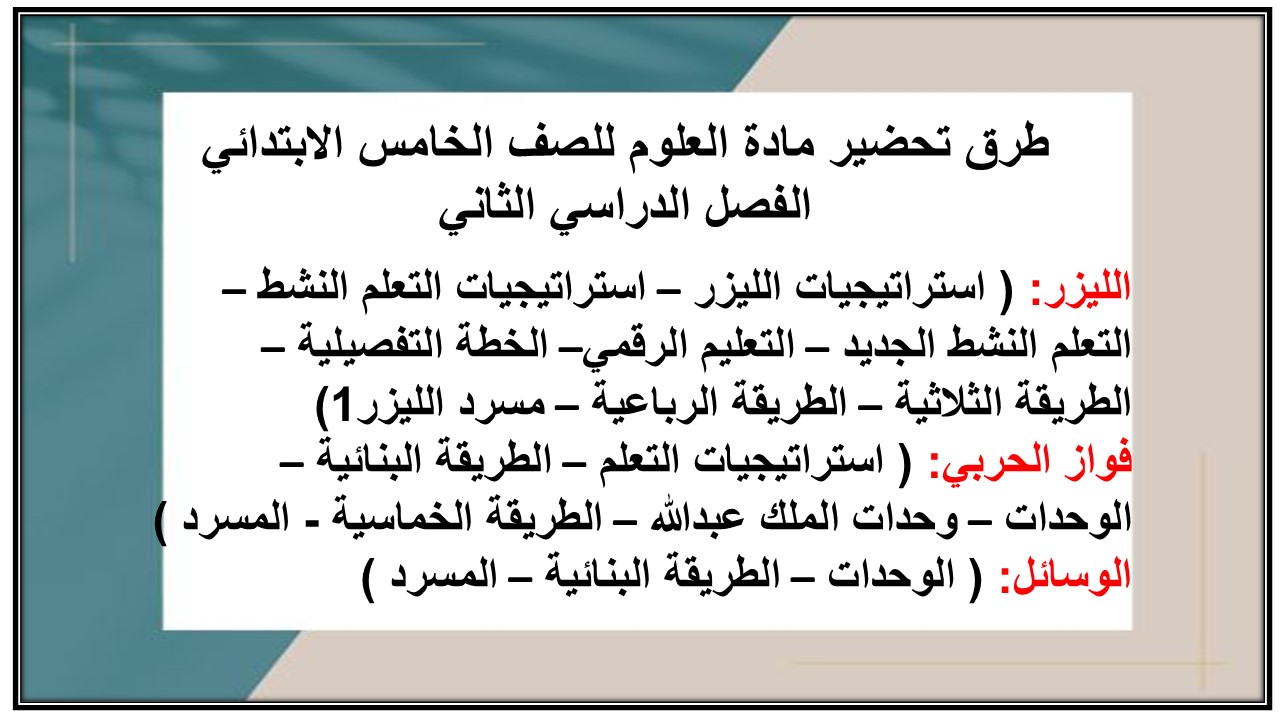 طرق تحضير مادة العلوم للصف الخامس الابتدائي
الفصل الدراسي الثاني

الليزر: ( استراتيجيات الليزر – استراتيجيات التعلم النشط – التعلم النشط الجديد – التعليم الرقمي– الخطة التفصيلية – الطريقة الثلاثية – الطريقة الرباعية – مسرد الليزر1)
فواز الحربي: ( استراتيجيات التعلم – الطريقة البنائية – الوحدات – وحدات الملك عبدالله – الطريقة الخماسية - المسرد )
الوسائل: ( الوحدات – الطريقة البنائية – المسرد )